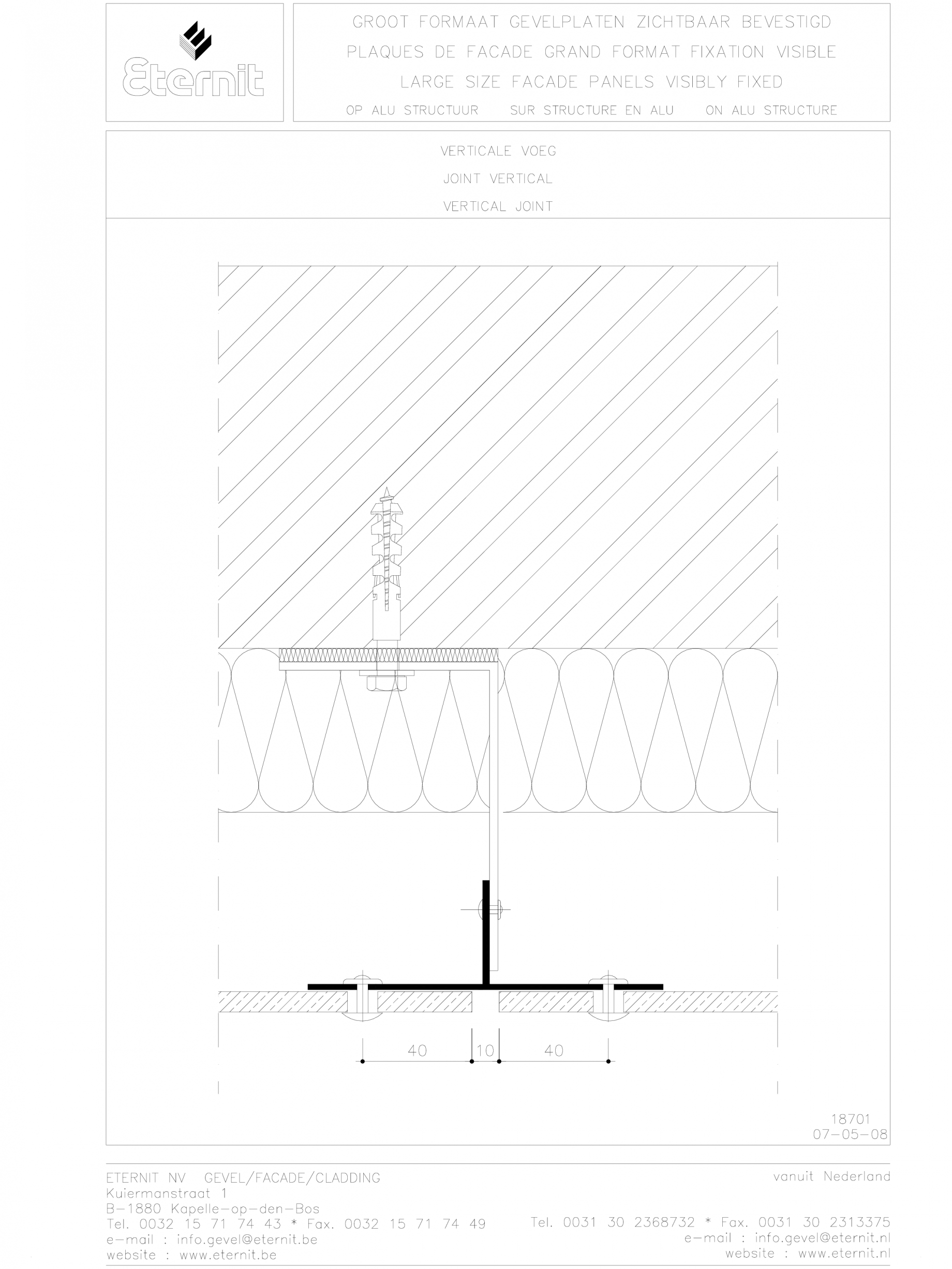 Eternit

GROOT FORMAAT GEVELPLATEN ZICHTBAAR BEVESTIGD
PLAQUES DE FACADE GRAND FORMAT FIXATION VISIBLE
LARGE SIZE FACADE PANELS VISIBLY FIXED
OP ALU STRUCTUUR SUR STRUCTURE EN ALU ON ALU STRUCTURE

VERTICALE VOEG
JOINT VERTICAL
VERTICAL JOINT

40 10 40

18701
07-05-08

ETERNIT NV GEVEL/FACADE/CLADDING
Kuiermanstraat 1
B-1880 Kapelle-op-den-Bos
Tel. 0032 15 71 74 43 * Fax. 0032 15 71 74 49
e-mail : info.gevel@eternit.be
website : www.eternit.be

vanuit Nederland
Tel. 0031 30 2368732 * Fax. 0031 30 2313375
e-mail : info.gevel@eternit.nl
website : www.eternit.nl